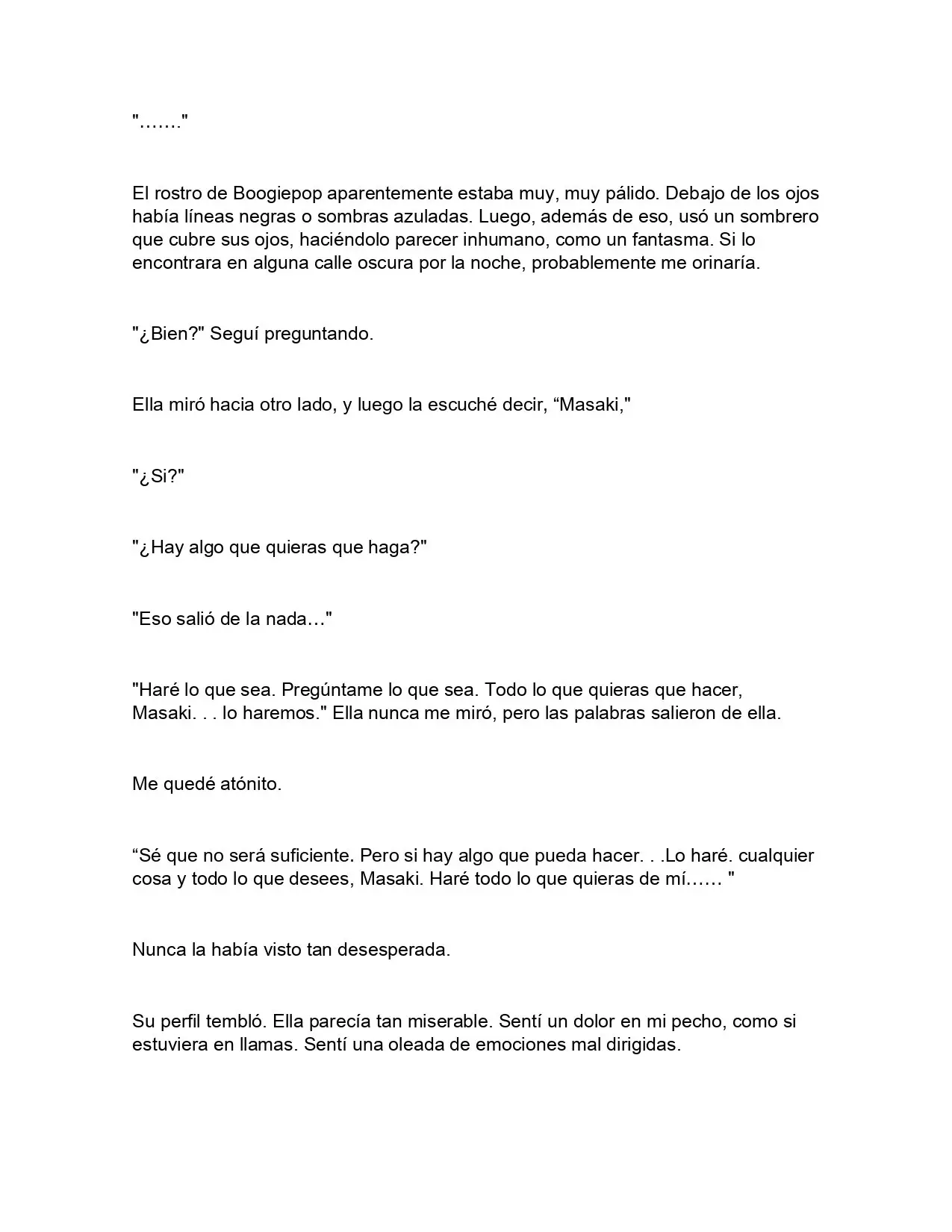 "……."

El rostro de Boogiepop aparentemente estaba muy, muy pálido. Debajo de los ojos había líneas negras o sombras azuladas. Luego, además de eso, usó un sombrero que cubre sus ojos, haciéndolo parecer inhumano, como un fantasma. Si lo encontrara en alguna calle oscura por la noche, probablemente me orinaría.

"¿Bien?" Seguí preguntando.

Ella miró hacia otro lado, y luego la escuché decir, “Masaki,"

"¿Si?"

"¿Hay algo que quieras que haga?"

"Eso salió de la nada…"

"Haré lo que sea. Pregúntame lo que sea. Todo lo que quieras que hacer, Masaki. . . lo haremos." Ella nunca me miró, pero las palabras salieron de ella.

Me quedé atónito.

“Sé que no será suficiente. Pero si hay algo que pueda hacer. . .Lo haré. cualquier cosa y todo lo que desees, Masaki. Haré todo lo que quieras de mí…… "

Nunca la había visto tan desesperada.

Su perfil tembló. Ella parecía tan miserable. Sentí un dolor en mi pecho, como si estuviera en llamas. Sentí una oleada de emociones mal dirigidas.